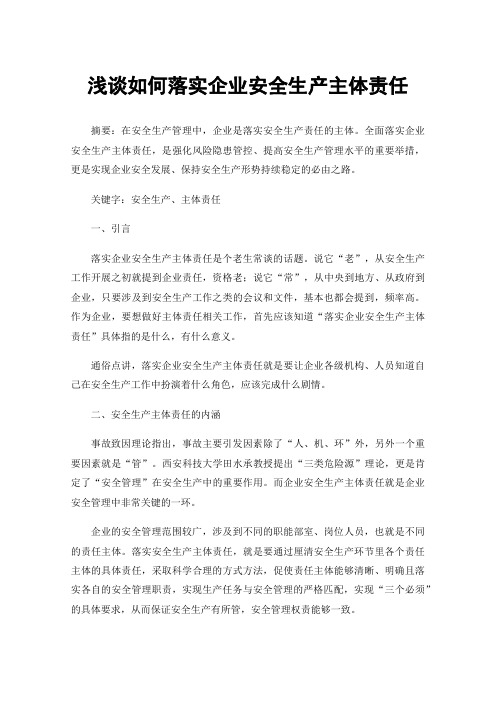 浅谈如何落实企业安全生产主体责任

摘要：在安全生产管理中，企业是落实安全生产责任的主体。全面落实企业安全生产主体责任，是强化风险隐患管控、提高安全生产管理水平的重要举措，更是实现企业安全发展、保持安全生产形势持续稳定的必由之路。

关键字：安全生产、主体责任

一、引言

落实企业安全生产主体责任是个老生常谈的话题。说它“老”，从安全生产工作开展之初就提到企业责任，资格老；说它“常”，从中央到地方、从政府到企业，只要涉及到安全生产工作之类的会议和文件，基本也都会提到，频率高。作为企业，要想做好主体责任相关工作，首先应该知道“落实企业安全生产主体责任”具体指的是什么，有什么意义。

通俗点讲，落实企业安全生产主体责任就是要让企业各级机构、人员知道自己在安全生产工作中扮演着什么角色，应该完成什么剧情。

二、安全生产主体责任的内涵

事故致因理论指出，事故主要引发因素除了“人、机、环”外，另外一个重要因素就是“管”。西安科技大学田水承教授提出“三类危险源”理论，更是肯定了“安全管理”在安全生产中的重要作用。而企业安全生产主体责任就是企业安全管理中非常关键的一环。

企业的安全管理范围较广，涉及到不同的职能部室、岗位人员，也就是不同的责任主体。落实安全生产主体责任，就是要通过厘清安全生产环节里各个责任主体的具体责任，采取科学合理的方式方法，促使责任主体能够清晰、明确且落实各自的安全管理职责，实现生产任务与安全管理的严格匹配，实现“三个必须”的具体要求，从而保证安全生产有所管，安全管理权责能够一致。